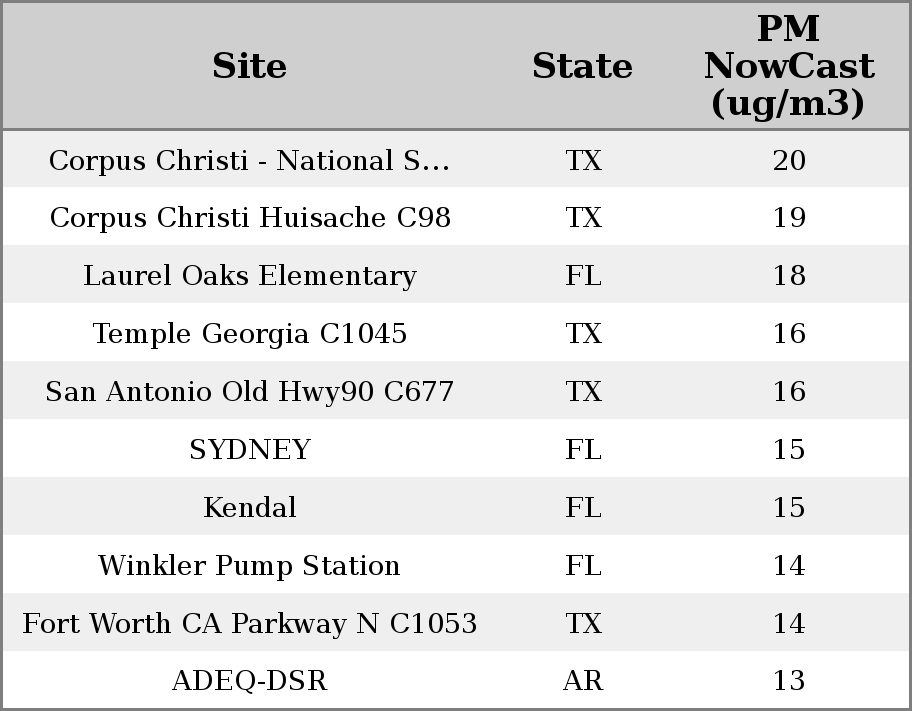 | Site | State | PM NowCast (ug/m3) |
|---|---|---|
| Corpus Christi - National S... | TX | 20 |
| Corpus Christi Huisache C98 | TX | 19 |
| Laurel Oaks Elementary | FL | 18 |
| Temple Georgia C1045 | TX | 16 |
| San Antonio Old Hwy90 C677 | TX | 16 |
| SYDNEY | FL | 15 |
| Kendal | FL | 15 |
| Winkler Pump Station | FL | 14 |
| Fort Worth CA Parkway N C1053 | TX | 14 |
| ADEQ-DSR | AR | 13 |